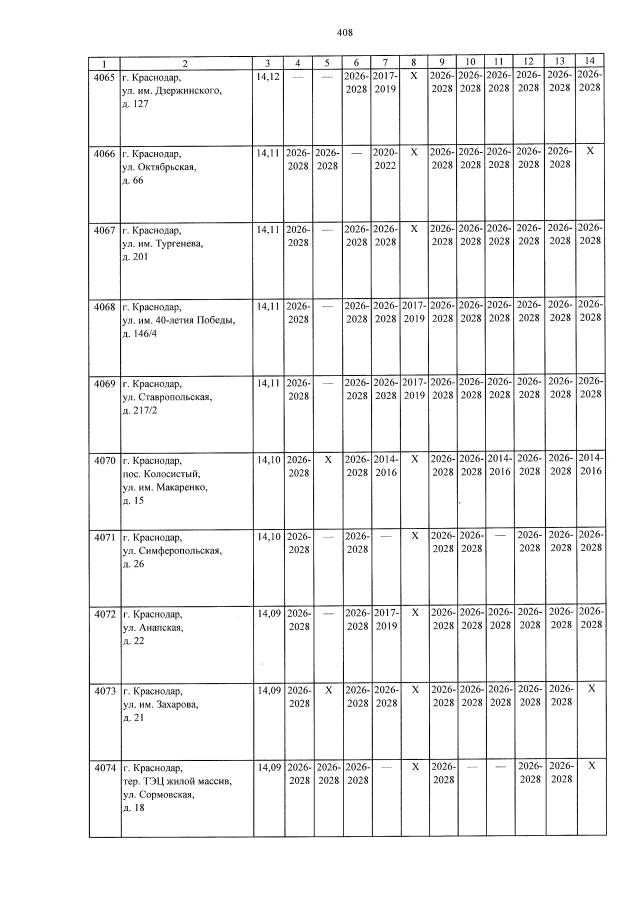 408

| 1 | 2 | 3 | 4 | 5 | 6 | 7 | 8 | 9 | 10 | 11 | 12 | 13 | 14 |
|---|---|---|---|---|---|---|---|---|---|---|---|---|---|
| 4065 | г. Краснодар, ул. им. Дзержинского, д. 127 | 14,12 | — | — | 2026-2028 | 2017-2019 | X | 2026-2028 | 2026-2028 | 2026-2028 | 2026-2028 | 2026-2028 | 2026-2028 |
| 4066 | г. Краснодар, ул. Октябрьская, д. 66 | 14,11 | 2026-2028 | 2026-2028 | — | 2020-2022 | X | 2026-2028 | 2026-2028 | 2026-2028 | 2026-2028 | 2026-2028 | X |
| 4067 | г. Краснодар, ул. им. Тургенева, д. 201 | 14,11 | 2026-2028 | — | 2026-2028 | 2026-2028 | X | 2026-2028 | 2026-2028 | 2026-2028 | 2026-2028 | 2026-2028 | 2026-2028 |
| 4068 | г. Краснодар, ул. им. 40-летия Победы, д. 146/4 | 14,11 | 2026-2028 | — | 2026-2028 | 2026-2028 | 2017-2019 | 2026-2028 | 2026-2028 | 2026-2028 | 2026-2028 | 2026-2028 | 2026-2028 |
| 4069 | г. Краснодар, ул. Ставропольская, д. 217/2 | 14,11 | 2026-2028 | — | 2026-2028 | 2026-2028 | 2017-2019 | 2026-2028 | 2026-2028 | 2026-2028 | 2026-2028 | 2026-2028 | 2026-2028 |
| 4070 | г. Краснодар, пос. Колосистый, ул. им. Макаренко, д. 15 | 14,10 | 2026-2028 | X | 2026-2028 | 2014-2016 | X | 2026-2028 | 2026-2028 | 2014-2016 | 2026-2028 | 2026-2028 | 2014-2016 |
| 4071 | г. Краснодар, ул. Симферопольская, д. 26 | 14,10 | 2026-2028 | — | 2026-2028 | — | X | 2026-2028 | 2026-2028 | — | 2026-2028 | 2026-2028 | 2026-2028 |
| 4072 | г. Краснодар, ул. Анапская, д. 22 | 14,09 | 2026-2028 | — | 2026-2028 | 2017-2019 | X | 2026-2028 | 2026-2028 | 2026-2028 | 2026-2028 | 2026-2028 | 2026-2028 |
| 4073 | г. Краснодар, ул. им. Захарова, д. 21 | 14,09 | 2026-2028 | X | 2026-2028 | 2026-2028 | X | 2026-2028 | 2026-2028 | 2026-2028 | 2026-2028 | 2026-2028 | X |
| 4074 | г. Краснодар, тер. ТЭЦ жилой массив, ул. Сормовская, д. 18 | 14,09 | 2026-2028 | 2026-2028 | 2026-2028 | — | X | 2026-2028 | — | — | 2026-2028 | 2026-2028 | X |